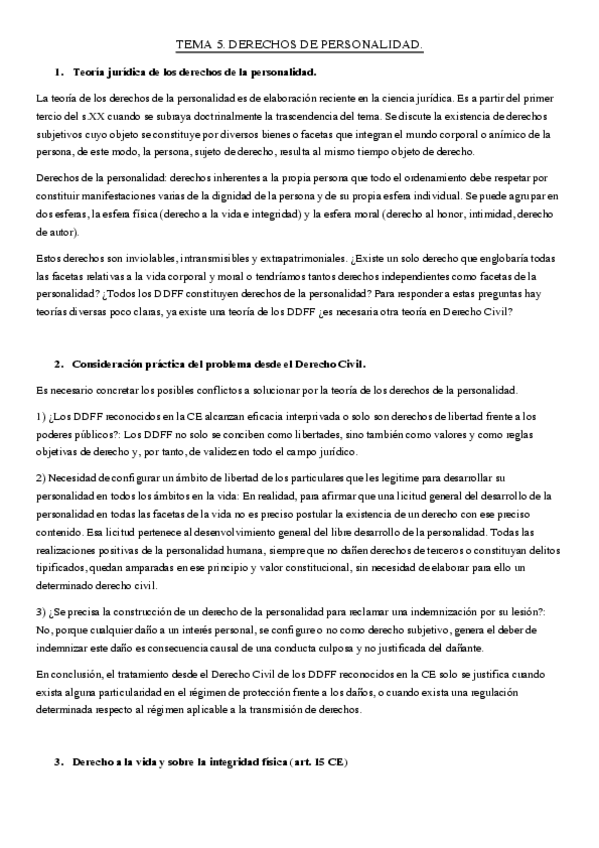 TEMA 5. DERECHOS DE PERSONALIDAD.

1. Teoría jurídica de los derechos de la personalidad.

La teoría de los derechos de la personalidad es de elaboración reciente en la ciencia jurídica. Es a partir del primer tercio del s.XX cuando se subraya doctrinalmente la trascendencia del tema. Se discute la existencia de derechos subjetivos cuyo objeto se constituye por diversos bienes o facetas que integran el mundo corporal o anímico de la persona, de este modo, la persona, sujeto de derecho, resulta al mismo tiempo objeto de derecho.

Derechos de la personalidad: derechos inherentes a la propia persona que todo el ordenamiento debe respetar por constituir manifestaciones varias de la dignidad de la persona y de su propia esfera individual. Se puede agrupar en dos esferas, la esfera física (derecho a la vida e integridad) y la esfera moral (derecho al honor, intimidad, derecho de autor).

Estos derechos son inviolables, intransmisibles y extrapatrimoniales. ¿Existe un solo derecho que englobaría todas las facetas relativas a la vida corporal y moral o tendríamos tantos derechos independientes como facetas de la personalidad? ¿Todos los DDFF constituyen derechos de la personalidad? Para responder a estas preguntas hay teorías diversas poco claras, ya existe una teoría de los DDFF ¿es necesaria otra teoría en Derecho Civil?

2. Consideración práctica del problema desde el Derecho Civil.

Es necesario concretar los posibles conflictos a solucionar por la teoría de los derechos de la personalidad.

1) ¿Los DDFF reconocidos en la CE alcanzan eficacia interprivada o solo son derechos de libertad frente a los poderes públicos?: Los DDFF no solo se conciben como libertades, sino también como valores y como reglas objetivas de derecho y, por tanto, de validez en todo el campo jurídico.

2) Necesidad de configurar un ámbito de libertad de los particulares que les legitime para desarrollar su personalidad en todos los ámbitos en la vida: En realidad, para afirmar que una licitud general del desarrollo de la personalidad en todas las facetas de la vida no es preciso postular la existencia de un derecho con ese preciso contenido. Esa licitud pertenece al desenvolvimiento general del libre desarrollo de la personalidad. Todas las realizaciones positivas de la personalidad humana, siempre que no dañen derechos de terceros o constituyan delitos tipificados, quedan amparadas en ese principio y valor constitucional, sin necesidad de elaborar para ello un determinado derecho civil.

3) ¿Se precisa la construcción de un derecho de la personalidad para reclamar una indemnización por su lesión?: No, porque cualquier daño a un interés personal, se configure o no como derecho subjetivo, genera el deber de indemnizar este daño es consecuencia causal de una conducta culposa y no justificada del dañante.

En conclusión, el tratamiento desde el Derecho Civil de los DDFF reconocidos en la CE solo se justifica cuando exista alguna particularidad en el régimen de protección frente a los daños, o cuando exista una regulación determinada respecto al régimen aplicable a la transmisión de derechos.

3. Derecho a la vida y sobre la integridad física (art. 15 CE)